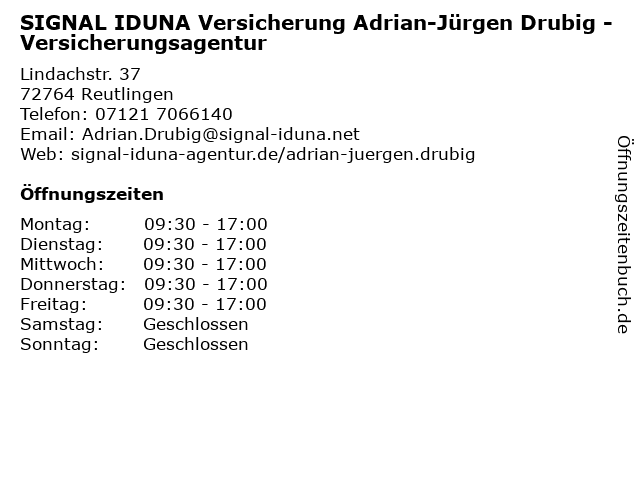 SIGNAL IDUNA Versicherung Adrian-Jürgen Drubig - Versicherungsagentur

Lindachstr. 37
72764 Reutlingen
Telefon: 07121 7066140
Email: Adrian.Drubig@signal-iduna.net
Web: signal-iduna-agentur.de/adrian-juergen.drubig

Öffnungszeiten

Montag: 09:30 - 17:00
Dienstag: 09:30 - 17:00
Mittwoch: 09:30 - 17:00
Donnerstag: 09:30 - 17:00
Freitag: 09:30 - 17:00
Samstag: Geschlossen
Sonntag: Geschlossen

Öffnungszeitenbuch.de